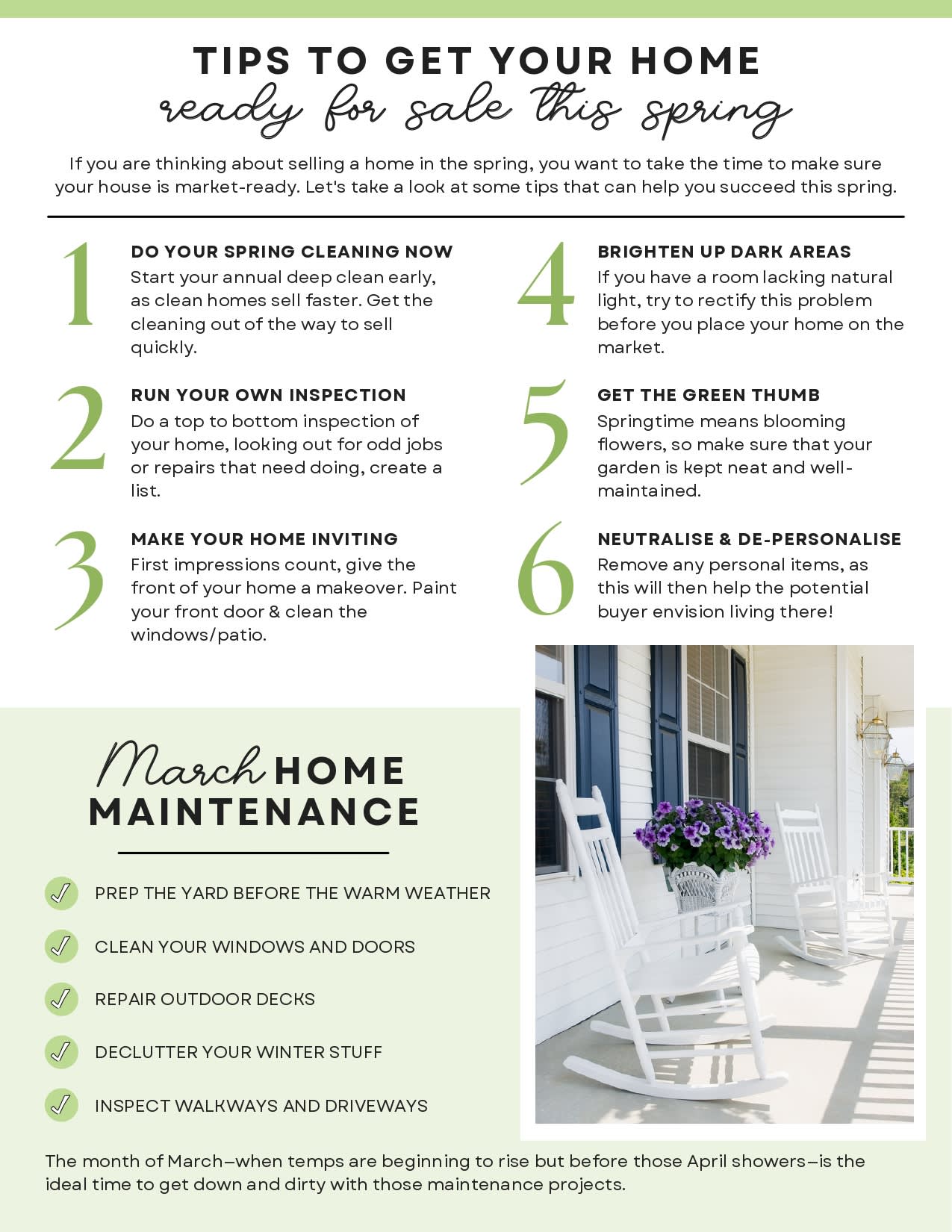 TIPS TO GET YOUR HOME
ready for sale this spring

If you are thinking about selling a home in the spring, you want to take the time to make sure your house is market-ready. Let's take a look at some tips that can help you succeed this spring.

1
DO YOUR SPRING CLEANING NOW
Start your annual deep clean early, as clean homes sell faster. Get the cleaning out of the way to sell quickly.

2
RUN YOUR OWN INSPECTION
Do a top to bottom inspection of your home, looking out for odd jobs or repairs that need doing, create a list.

3
MAKE YOUR HOME INVITING
First impressions count, give the front of your home a makeover. Paint your front door & clean the windows/patio.

4
BRIGHTEN UP DARK AREAS
If you have a room lacking natural light, try to rectify this problem before you place your home on the market.

5
GET THE GREEN THUMB
Springtime means blooming flowers, so make sure that your garden is kept neat and well-maintained.

6
NEUTRALISE & DE-PERSONALISE
Remove any personal items, as this will then help the potential buyer envision living there!

March HOME MAINTENANCE

PREP THE YARD BEFORE THE WARM WEATHER

CLEAN YOUR WINDOWS AND DOORS

REPAIR OUTDOOR DECKS

DECLUTTER YOUR WINTER STUFF

INSPECT WALKWAYS AND DRIVEWAYS

The month of March—when temps are beginning to rise but before those April showers—is the ideal time to get down and dirty with those maintenance projects.